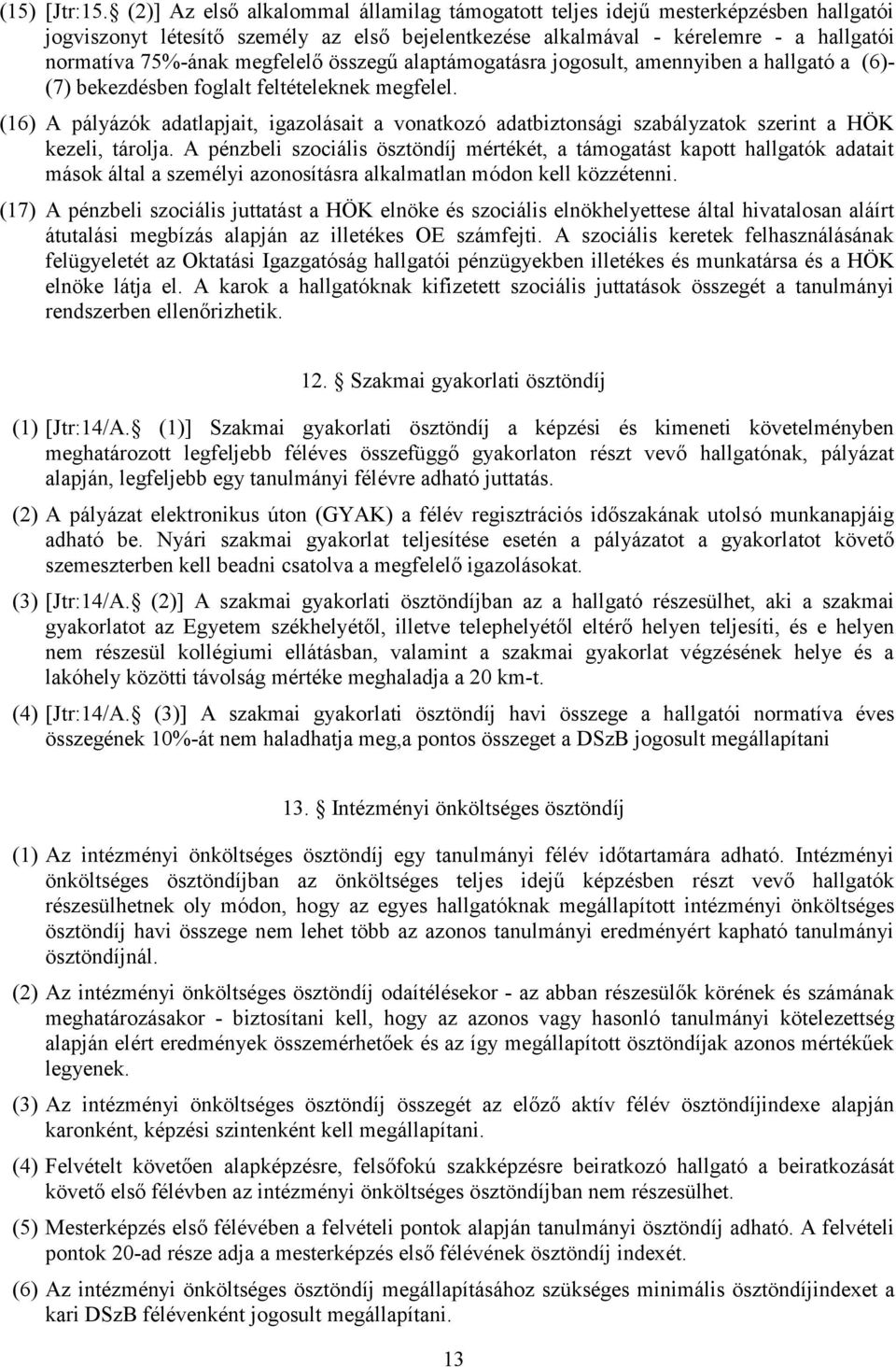 (15) [Jtr:15. (2)] Az első alkalommal államilag támogatott teljes idejű mesterképzésben hallgatói jogviszonyt létesítő személy az első bejelentkezése alkalmával - kérelemre - a hallgatói normatíva 75%-ának megfelelő összegű alaptámogatásra jogosult, amennyiben a hallgató a (6)-(7) bekezdésben foglalt feltételeknek megfelel.

(16) A pályázók adatlapjait, igazolásait a vonatkozó adatbiztonsági szabályzatok szerint a HÖK kezeli, tárolja. A pénzbeli szociális ösztöndíj mértékét, a támogatást kapott hallgatók adatait mások által a személyi azonosításra alkalmatlan módon kell közzétenni.

(17) A pénzbeli szociális juttatást a HÖK elnöke és szociális elnökhelyettese által hivatalosan aláírt átutalási megbízás alapján az illetékes OE számfejti. A szociális keretek felhasználásának felügyeletét az Oktatási Igazgatóság hallgatói pénzügyekben illetékes és munkatársa és a HÖK elnöke látja el. A karok a hallgatóknak kifizetett szociális juttatások összegét a tanulmányi rendszerben ellenőrizhetik.

12. Szakmai gyakorlati ösztöndíj

(1) [Jtr:14/A. (1)] Szakmai gyakorlati ösztöndíj a képzési és kimeneti követelményben meghatározott legfeljebb féléves összefüggő gyakorlaton részt vevő hallgatónak, pályázat alapján, legfeljebb egy tanulmányi félévre adható juttatás.

(2) A pályázat elektronikus úton (GYAK) a félév regisztrációs időszakának utolsó munkanapjáig adható be. Nyári szakmai gyakorlat teljesítése esetén a pályázatot a gyakorlatot követő szemeszterben kell beadni csatolva a megfelelő igazolásokat.

(3) [Jtr:14/A. (2)] A szakmai gyakorlati ösztöndíjban az a hallgató részesülhet, aki a szakmai gyakorlatot az Egyetem székhelyétől, illetve telephelyétől eltérő helyen teljesíti, és e helyen nem részesül kollégiumi ellátásban, valamint a szakmai gyakorlat végzésének helye és a lakóhely közötti távolság mértéke meghaladja a 20 km-t.

(4) [Jtr:14/A. (3)] A szakmai gyakorlati ösztöndíj havi összege a hallgatói normatíva éves összegének 10%-át nem haladhatja meg,a pontos összeget a DSzB jogosult megállapítani

13. Intézményi önköltséges ösztöndíj

(1) Az intézményi önköltséges ösztöndíj egy tanulmányi félév időtartamára adható. Intézményi önköltséges ösztöndíjban az önköltséges teljes idejű képzésben részt vevő hallgatók részesülhetnek oly módon, hogy az egyes hallgatóknak megállapított intézményi önköltséges ösztöndíj havi összege nem lehet több az azonos tanulmányi eredményért kapható tanulmányi ösztöndíjnál.

(2) Az intézményi önköltséges ösztöndíj odaítélésekor - az abban részesülők körének és számának meghatározásakor - biztosítani kell, hogy az azonos vagy hasonló tanulmányi kötelezettség alapján elért eredmények összemérhetőek és az így megállapított ösztöndíjak azonos mértékűek legyenek.

(3) Az intézményi önköltséges ösztöndíj összegét az előző aktív félév ösztöndíjindexe alapján karonként, képzési szintenként kell megállapítani.

(4) Felvételt követően alapképzésre, felsőfokú szakképzésre beiratkozó hallgató a beiratkozását követő első félévben az intézményi önköltséges ösztöndíjban nem részesülhet.

(5) Mesterképzés első félévében a felvételi pontok alapján tanulmányi ösztöndíj adható. A felvételi pontok 20-ad része adja a mesterképzés első félévének ösztöndíj indexét.

(6) Az intézményi önköltséges ösztöndíj megállapításához szükséges minimális ösztöndíjindexet a kari DSzB félévenként jogosult megállapítani.

13